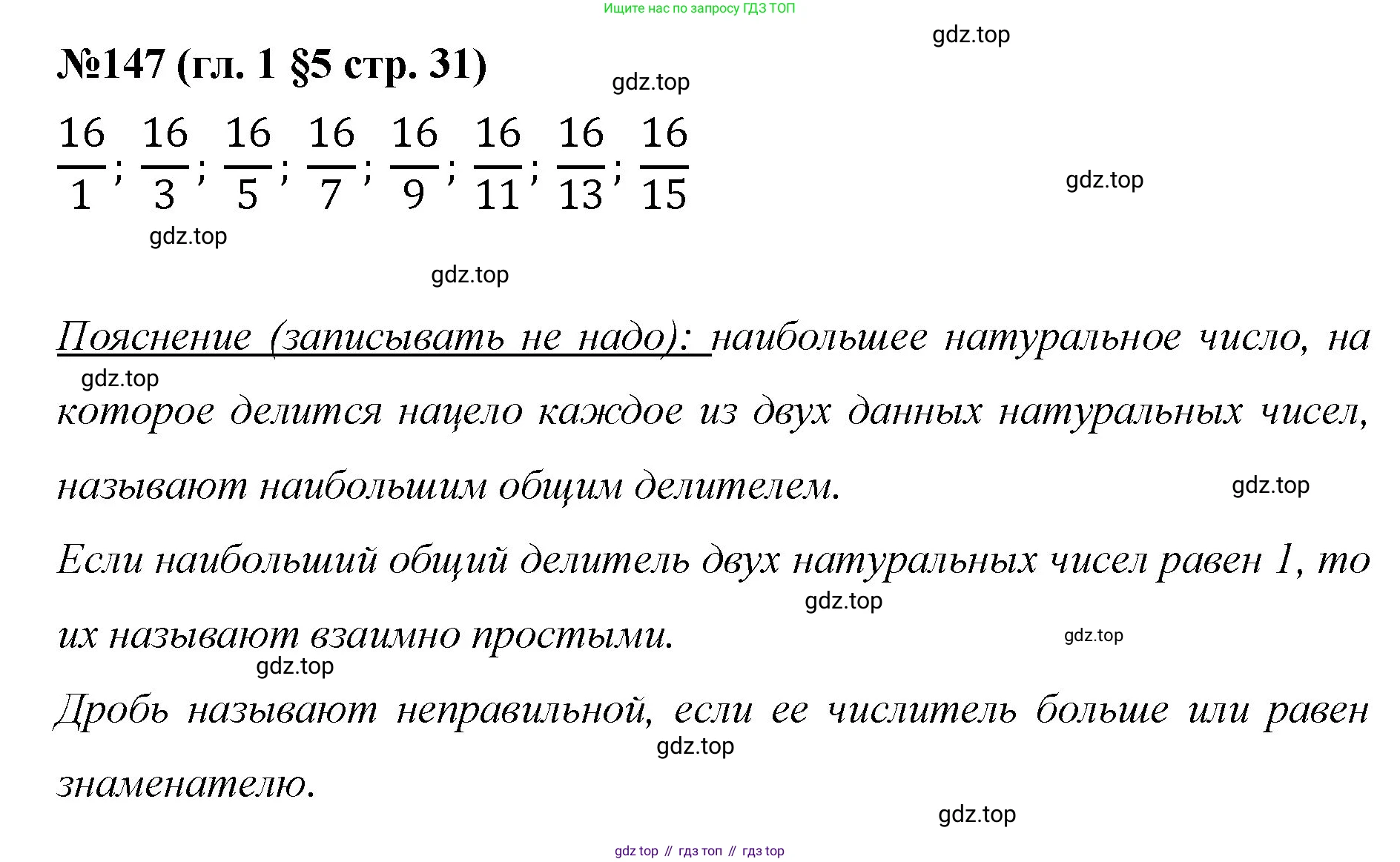 Ищите нас по запросу ГДЗ ТОП

gdz.top

№147 (гл. 1 §5 стр. 31)

gdz.top

$\frac{16}{1}; \frac{16}{3}; \frac{16}{5}; \frac{16}{7}; \frac{16}{9}; \frac{16}{11}; \frac{16}{13}; \frac{16}{15}$

gdz.top

gdz.top

gdz.top

Пояснение (записывать не надо): наибольшее натуральное число, на которое делится нацело каждое из двух данных натуральных чисел, называют наибольшим общим делителем.

gdz.top

gdz.top

Если наибольший общий делитель двух натуральных чисел равен 1, то их называют взаимно простыми.

gdz.top

gdz.top

gdz.top

Дробь называют неправильной, если ее числитель больше или равен знаменателю.

gdz.top

gdz.top

gdz top // гдз топ // гдз top